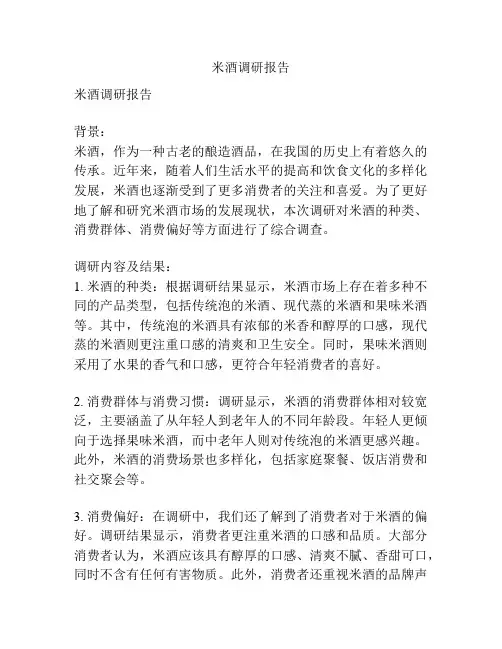 米酒调研报告

米酒调研报告

背景：
米酒，作为一种古老的酿造酒品，在我国的历史上有着悠久的传承。近年来，随着人们生活水平的提高和饮食文化的多样化发展，米酒也逐渐受到了更多消费者的关注和喜爱。为了更好地了解和研究米酒市场的发展现状，本次调研对米酒的种类、消费群体、消费偏好等方面进行了综合调查。

调研内容及结果：
1. 米酒的种类：根据调研结果显示，米酒市场上存在着多种不同的产品类型，包括传统泡的米酒、现代蒸的米酒和果味米酒等。其中，传统泡的米酒具有浓郁的米香和醇厚的口感，现代蒸的米酒则更注重口感的清爽和卫生安全。同时，果味米酒则采用了水果的香气和口感，更符合年轻消费者的喜好。

2. 消费群体与消费习惯：调研显示，米酒的消费群体相对较宽泛，主要涵盖了从年轻人到老年人的不同年龄段。年轻人更倾向于选择果味米酒，而中老年人则对传统泡的米酒更感兴趣。此外，米酒的消费场景也多样化，包括家庭聚餐、饭店消费和社交聚会等。

3. 消费偏好：在调研中，我们还了解到了消费者对于米酒的偏好。调研结果显示，消费者更注重米酒的口感和品质。大部分消费者认为，米酒应该具有醇厚的口感、清爽不腻、香甜可口，同时不含有任何有害物质。此外，消费者还重视米酒的品牌声